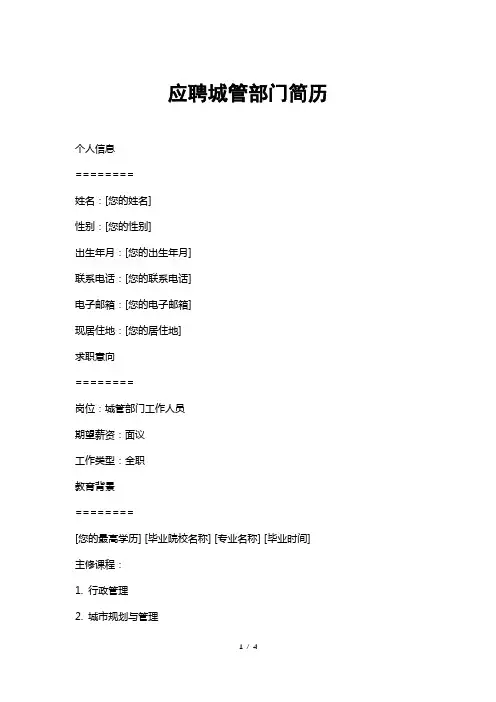 应聘城管部门简历

个人信息

========

姓名：[您的姓名]

性别：[您的性别]

出生年月：[您的出生年月]

联系电话：[您的联系电话]

电子邮箱：[您的电子邮箱]

现居住地：[您的居住地]

求职意向

========

岗位：城管部门工作人员

期望薪资：面议

工作类型：全职

教育背景

========

[您的最高学历] [毕业院校名称] [专业名称] [毕业时间]

主修课程：

1. 行政管理

2. 城市规划与管理

1 / 4